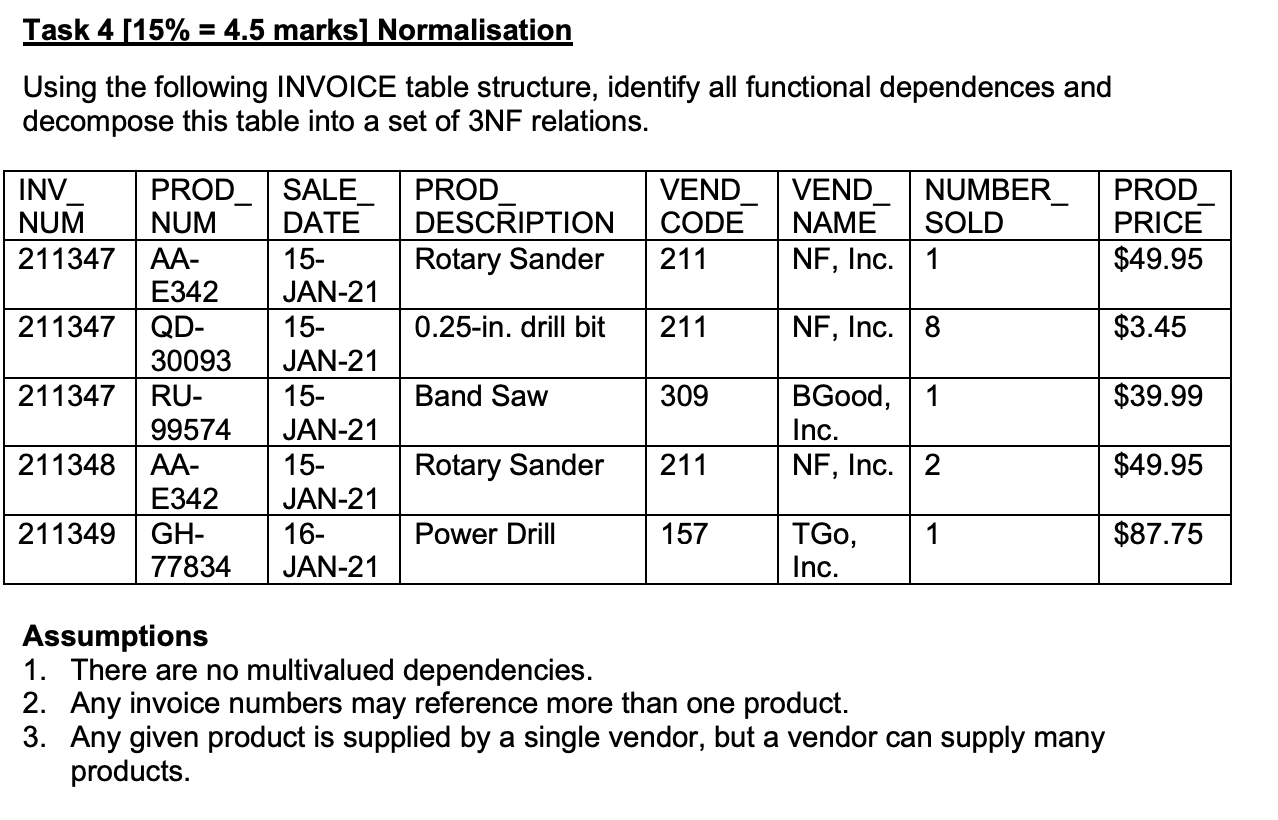 Task 4 [15% = 4.5 marks] Normalisation

Using the following INVOICE table structure, identify all functional dependences and decompose this table into a set of 3NF relations.

| INV_ NUM | PROD_ NUM | SALE_ DATE | PROD_ DESCRIPTION | VEND_ CODE | VEND_ NAME | NUMBER_ SOLD | PROD_ PRICE |
|---|---|---|---|---|---|---|---|
| 211347 | AA-E342 | 15-JAN-21 | Rotary Sander | 211 | NF, Inc. | 1 | \$49.95 |
| 211347 | QD-30093 | 15-JAN-21 | 0.25-in. drill bit | 211 | NF, Inc. | 8 | \$3.45 |
| 211347 | RU-99574 | 15-JAN-21 | Band Saw | 309 | BGood, Inc. | 1 | \$39.99 |
| 211348 | AA-E342 | 15-JAN-21 | Rotary Sander | 211 | NF, Inc. | 2 | \$49.95 |
| 211349 | GH-77834 | 16-JAN-21 | Power Drill | 157 | TGo, Inc. | 1 | \$87.75 |

Assumptions
1. There are no multivalued dependencies.
2. Any invoice numbers may reference more than one product.
3. Any given product is supplied by a single vendor, but a vendor can supply many products.